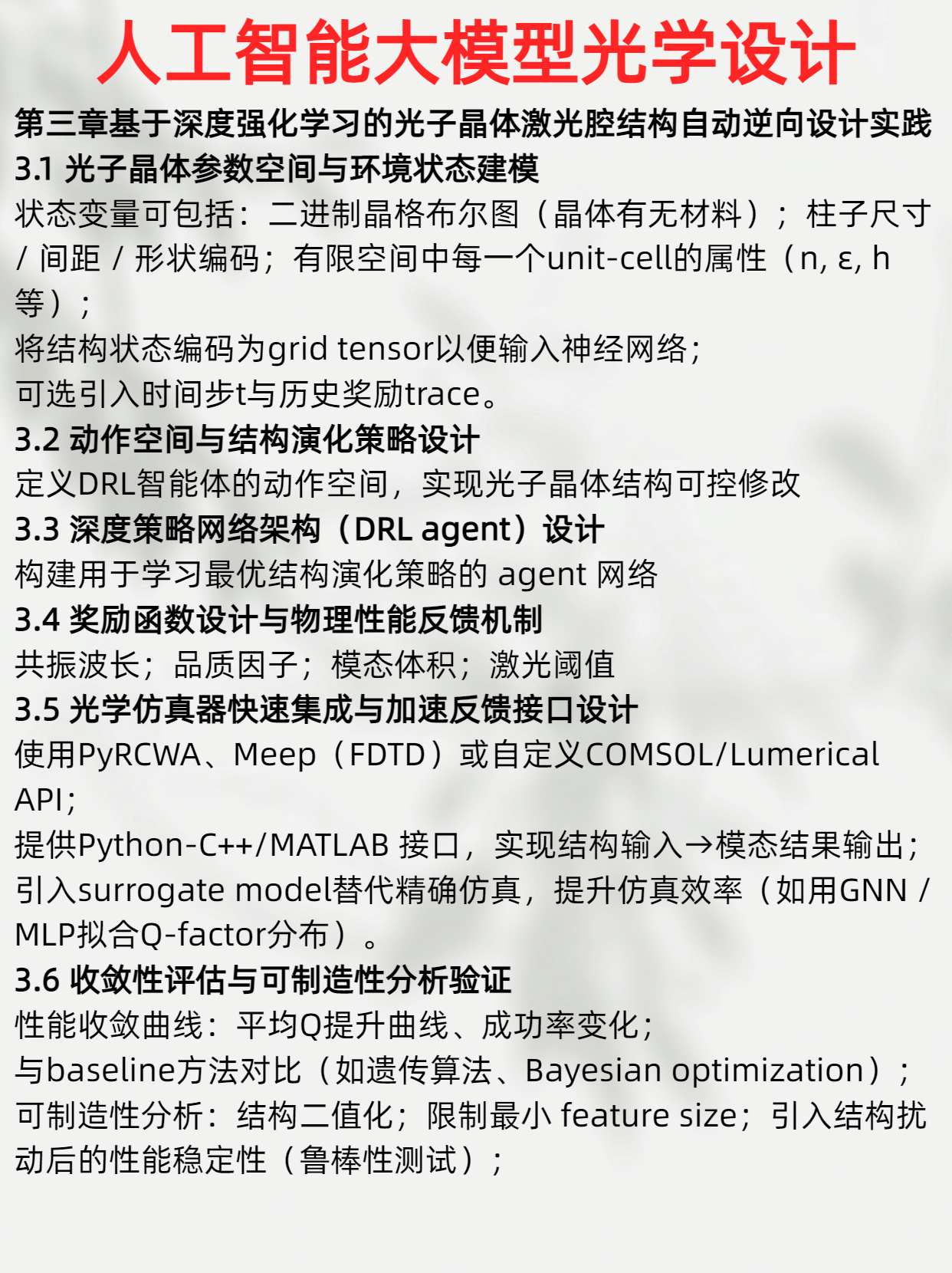 人工智能大模型光学设计

第三章基于深度强化学习的光子晶体激光腔结构自动逆向设计实践

3.1 光子晶体参数空间与环境状态建模

状态变量可包括：二进制晶格布尔图（晶体有无材料）；柱子尺寸 / 间距 / 形状编码；有限空间中每一个unit-cell的属性（n, ε, h 等）；

将结构状态编码为grid tensor以便输入神经网络；

可选引入时间步t与历史奖励trace。

3.2 动作空间与结构演化策略设计

定义DRL智能体的动作空间，实现光子晶体结构可控修改

3.3 深度策略网络架构（DRL agent）设计

构建用于学习最优结构演化策略的 agent 网络

3.4 奖励函数设计与物理性能反馈机制

共振波长；品质因子；模态体积；激光阈值

3.5 光学仿真器快速集成与加速反馈接口设计

使用PyRCWA、Meep（FDTD）或自定义COMSOL/Lumerical API；

提供Python-C++/MATLAB 接口，实现结构输入→模态结果输出；

引入surrogate model替代精确仿真，提升仿真效率（如用GNN / MLP拟合Q-factor分布）。

3.6 收敛性评估与可制造性分析验证

性能收敛曲线：平均Q提升曲线、成功率变化；

与baseline方法对比（如遗传算法、Bayesian optimization）；

可制造性分析：结构二值化；限制最小 feature size；引入结构扰动后的性能稳定性（鲁棒性测试）；